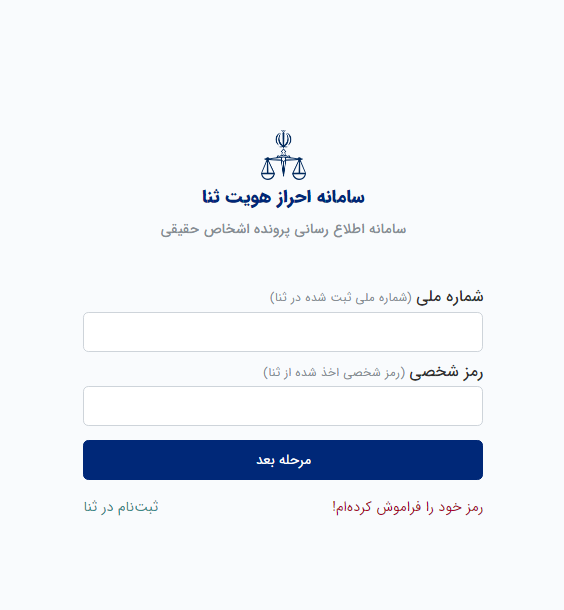 سامانه احراز هویت ثنا

سامانه اطلاع رسانی پرونده اشخاص حقیقی

شماره ملی (شماره ملی ثبت شده در ثنا)

رمز شخصی (رمز شخصی اخذ شده از ثنا)

مرحله بعد

رمز خود را فراموش کرده‌ام!

ثبت‌نام در ثنا